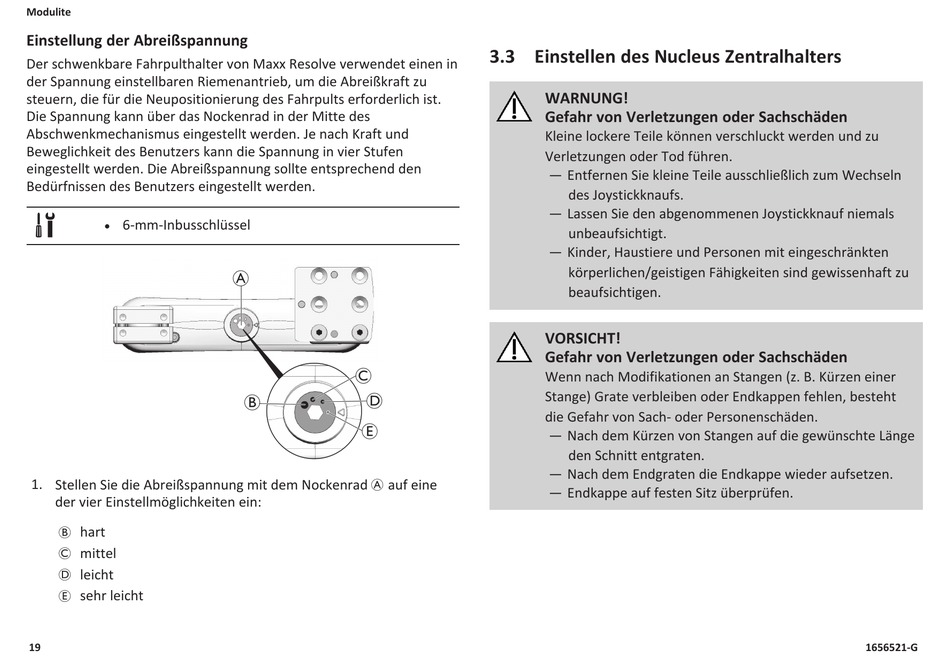 Modulite

Einstellung der Abreißspannung

Der schwenkbare Fahrpulthalter von Maxx Resolve verwendet einen in der Spannung einstellbaren Riemenantrieb, um die Abreißkraft zu steuern, die für die Neupositionierung des Fahrpults erforderlich ist. Die Spannung kann über das Nockenrad in der Mitte des Abschwenkmechanismus eingestellt werden. Je nach Kraft und Beweglichkeit des Benutzers kann die Spannung in vier Stufen eingestellt werden. Die Abreißspannung sollte entsprechend den Bedürfnissen des Benutzers eingestellt werden.

• 6-mm-Inbusschlüssel

A
B
C
D
E

1. Stellen Sie die Abreißspannung mit dem Nockenrad Ⓐ auf eine der vier Einstellmöglichkeiten ein:

Ⓑ hart
Ⓒ mittel
Ⓓ leicht
Ⓔ sehr leicht

3.3 Einstellen des Nucleus Zentralhalters

WARNUNG!
Gefahr von Verletzungen oder Sachschäden
Kleine lockere Teile können verschluckt werden und zu Verletzungen oder Tod führen.
— Entfernen Sie kleine Teile ausschließlich zum Wechseln des Joystickknaufs.
— Lassen Sie den abgenommenen Joystickknauf niemals unbeaufsichtigt.
— Kinder, Haustiere und Personen mit eingeschränkten körperlichen/geistigen Fähigkeiten sind gewissenhaft zu beaufsichtigen.

VORSICHT!
Gefahr von Verletzungen oder Sachschäden
Wenn nach Modifikationen an Stangen (z. B. Kürzen einer Stange) Grate verbleiben oder Endkappen fehlen, besteht die Gefahr von Sach- oder Personenschäden.
— Nach dem Kürzen von Stangen auf die gewünschte Länge den Schnitt entgraten.
— Nach dem Endgraten die Endkappe wieder aufsetzen.
— Endkappe auf festen Sitz überprüfen.

19

1656521-G